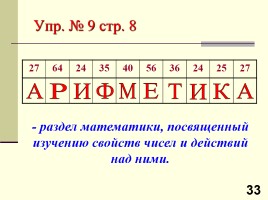 Упр. № 9 стр. 8

| 27 | 64 | 24 | 35 | 40 | 56 | 36 | 24 | 25 | 27 |
|---|---|---|---|---|---|---|---|---|---|
| А | Р | И | Ф | М | Е | Т | И | К | А |

- раздел математики, посвященный изучению свойств чисел и действий над ними.

33